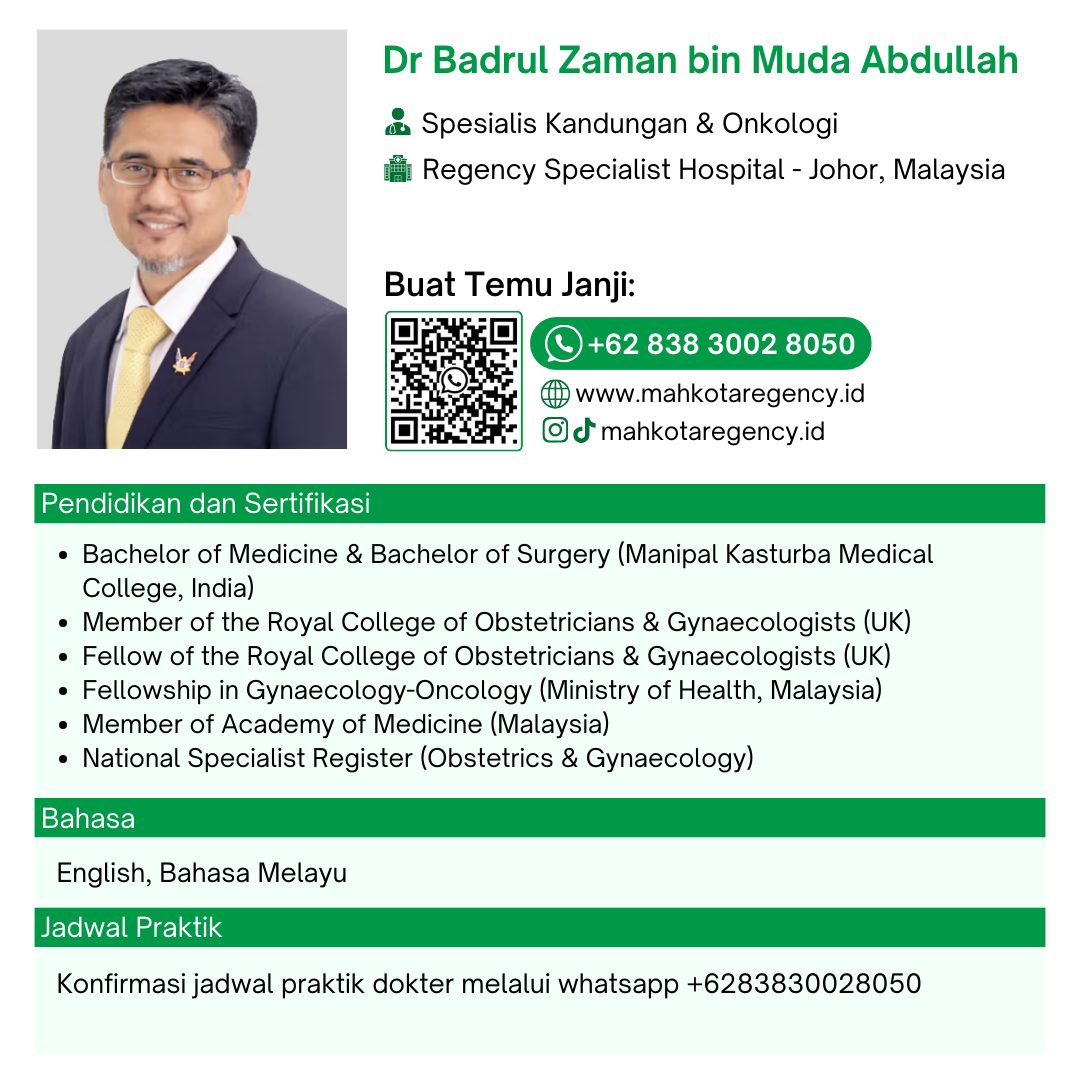 Dr Badrul Zaman bin Muda Abdullah

Spesialis Kandungan & Onkologi

Regency Specialist Hospital - Johor, Malaysia

Buat Temu Janji:

+62 838 3002 8050

www.mahkotaregency.id

mahkotaregency.id

Pendidikan dan Sertifikasi

- Bachelor of Medicine & Bachelor of Surgery (Manipal Kasturba Medical College, India)
- Member of the Royal College of Obstetricians & Gynaecologists (UK)
- Fellow of the Royal College of Obstetricians & Gynaecologists (UK)
- Fellowship in Gynaecology-Oncology (Ministry of Health, Malaysia)
- Member of Academy of Medicine (Malaysia)
- National Specialist Register (Obstetrics & Gynaecology)

Bahasa

English, Bahasa Melayu

Jadwal Praktik

Konfirmasi jadwal praktik dokter melalui whatsapp +6283830028050